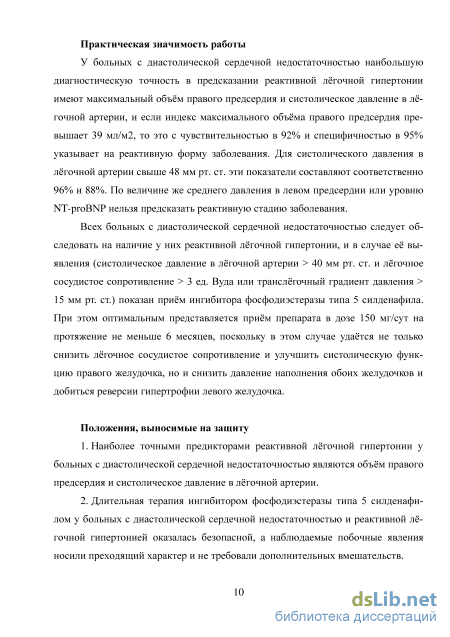 **Практическая значимость работы**

У больных с диастолической сердечной недостаточностью наибольшую диагностическую точность в предсказании реактивной лёгочной гипертонии имеют максимальный объём правого предсердия и систолическое давление в лёгочной артерии, и если индекс максимального объёма правого предсердия превышает 39 мл/м2, то это с чувствительностью в 92% и специфичностью в 95% указывает на реактивную форму заболевания. Для систолического давления в лёгочной артерии свыше 48 мм рт. ст. эти показатели составляют соответственно 96% и 88%. По величине же среднего давления в левом предсердии или уровню NT-proBNP нельзя предсказать реактивную стадию заболевания.

Всех больных с диастолической сердечной недостаточностью следует обследовать на наличие у них реактивной лёгочной гипертонии, и в случае её выявления (систолическое давление в лёгочной артерии > 40 мм рт. ст. и лёгочное сосудистое сопротивление > 3 ед. Вуда или транслёгочный градиент давления > 15 мм рт. ст.) показан приём ингибитора фосфодиэстеразы типа 5 силденафила. При этом оптимальным представляется приём препарата в дозе 150 мг/сут на протяжение не меньше 6 месяцев, поскольку в этом случае удаётся не только снизить лёгочное сосудистое сопротивление и улучшить систолическую функцию правого желудочка, но и снизить давление наполнения обоих желудочков и добиться реверсии гипертрофии левого желудочка.

**Положения, выносимые на защиту**

1. Наиболее точными предикторами реактивной лёгочной гипертонии у больных с диастолической сердечной недостаточностью являются объём правого предсердия и систолическое давление в лёгочной артерии.

2. Длительная терапия ингибитором фосфодиэстеразы типа 5 силденафилом у больных с диастолической сердечной недостаточностью и реактивной лёгочной гипертонией оказалась безопасной, а наблюдаемые побочные явления носили преходящий характер и не требовали дополнительных вмешательств.

10

dsLib.net
библиотека диссертаций